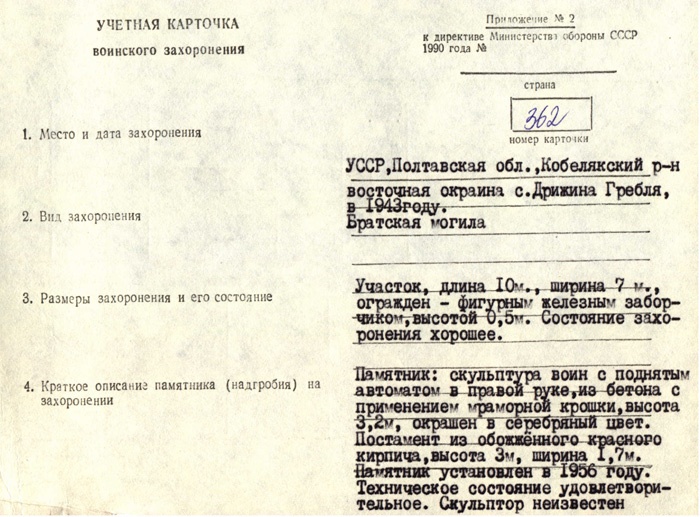 УЧЕТНАЯ КАРТОЧКА
воинского захоронения

Приложение № 2
к директиве Министерства обороны СССР
1990 года №

страна

362
номер карточки

1. Место и дата захоронения

УССР,Полтавская обл.,Кобелякский р-н восточная окраина с.Дрижина Гребля, в 1943году.

2. Вид захоронения

Братская могила

3. Размеры захоронения и его состояние

Участок, длина 10м., ширина 7 м., огражден - фигурным железным заборчиком,высотой 0,5м. Состояние захоронения хорошее.

4. Краткое описание памятника (надгробия) на захоронении

Памятник: скульптура воин с поднятым автоматом в правой руке,из бетона с применением мраморной крошки,высота 3,2м, окрашен в серебряный цвет. Постамент из обожжённого красного кирпича,высота 3м, ширина 1,7м. Памятник установлен в 1956 году. Техническое состояние удовлетворительное. Скульптор неизвестен